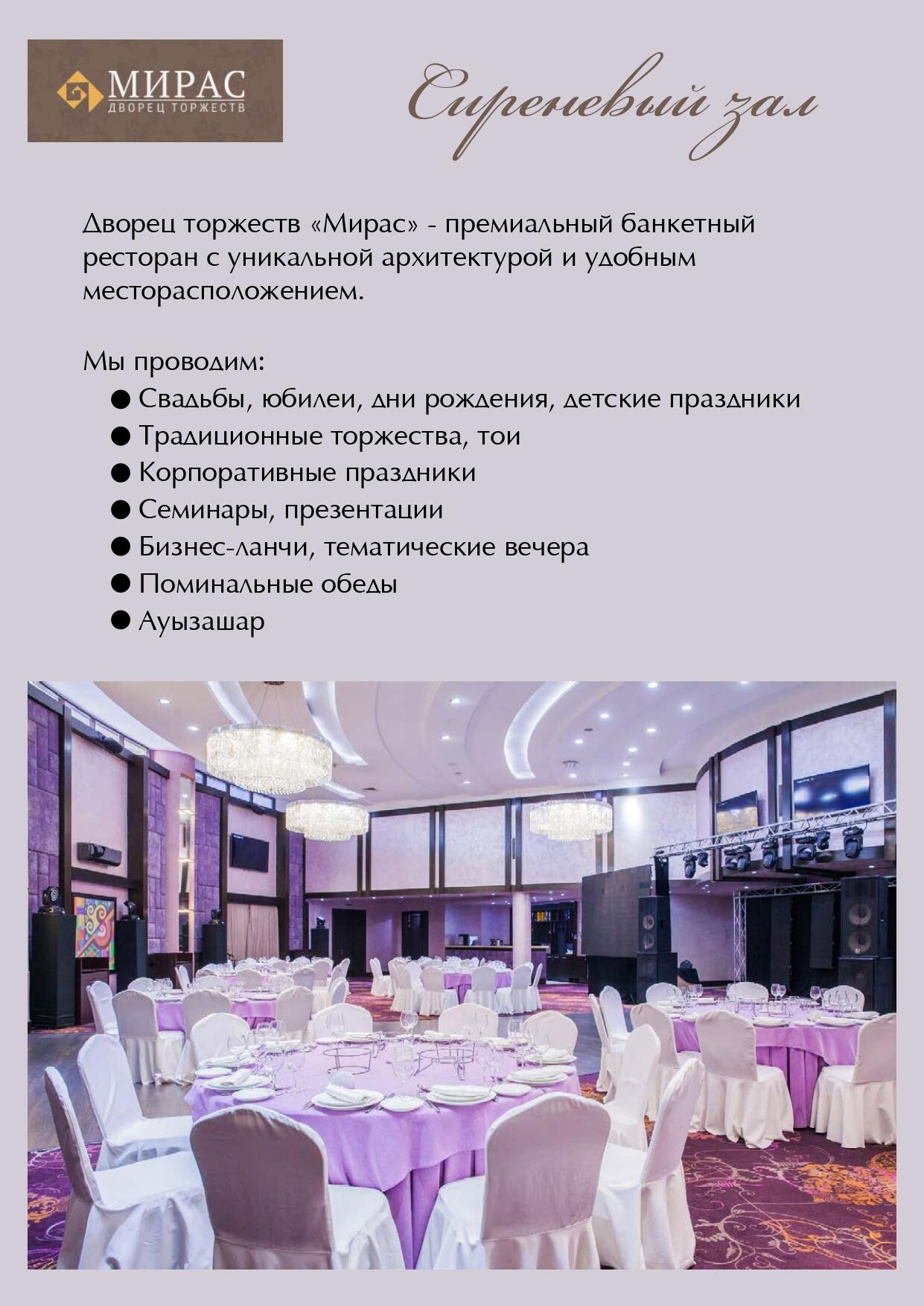 МИРАС
ДВОРЕЦ ТОРЖЕСТВ

Сиреневый зал

Дворец торжеств «Мирас» - премиальный банкетный ресторан с уникальной архитектурой и удобным месторасположением.

Мы проводим:
● Свадьбы, юбилеи, дни рождения, детские праздники
● Традиционные торжества, тои
● Корпоративные праздники
● Семинары, презентации
● Бизнес-ланчи, тематические вечера
● Поминальные обеды
● Ауызашар